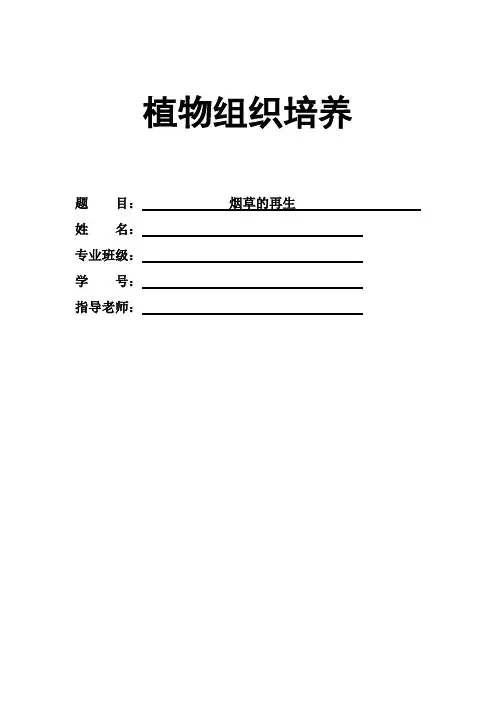 植物组织培养

题　　目：烟草的再生
姓　　名：
专业班级：
学　　号：
指导老师：